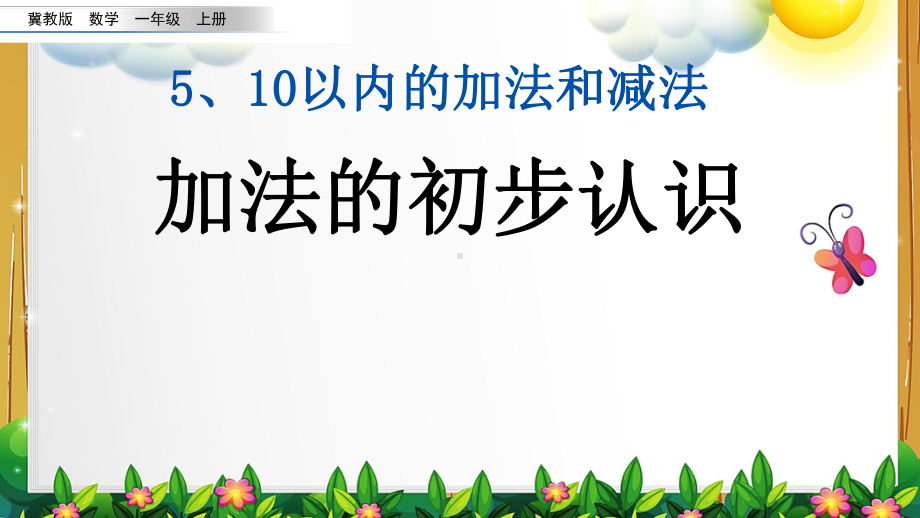 冀教版 数学 一年级 上册

5、10以内的加法和减法

加法的初步认识